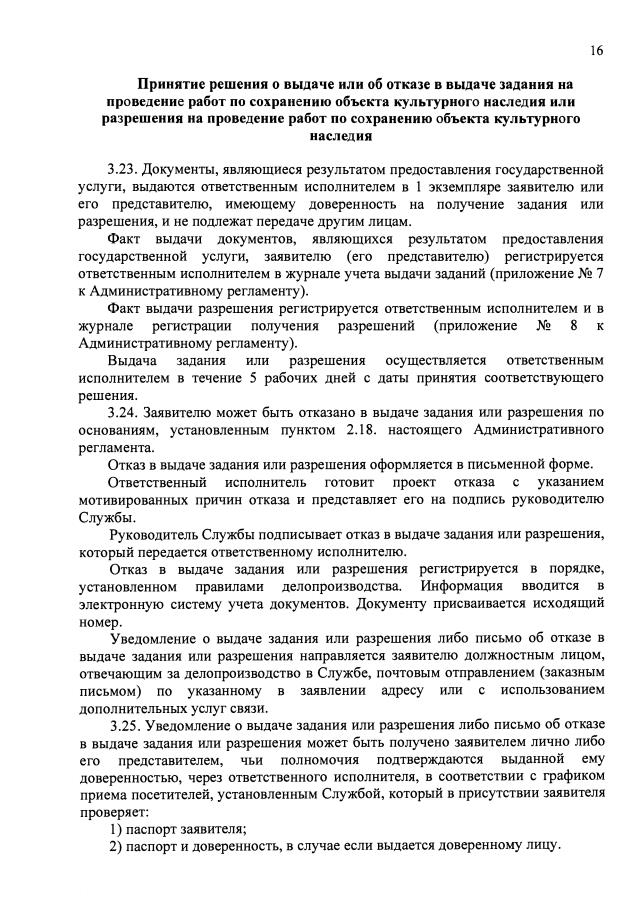 16

Принятие решения о выдаче или об отказе в выдаче задания на проведение работ по сохранению объекта культурного наследия или разрешения на проведение работ по сохранению объекта культурного наследия

3.23. Документы, являющиеся результатом предоставления государственной услуги, выдаются ответственным исполнителем в 1 экземпляре заявителю или его представителю, имеющему доверенность на получение задания или разрешения, и не подлежат передаче другим лицам.

Факт выдачи документов, являющихся результатом предоставления государственной услуги, заявителю (его представителю) регистрируется ответственным исполнителем в журнале учета выдачи заданий (приложение № 7 к Административному регламенту).

Факт выдачи разрешения регистрируется ответственным исполнителем и в журнале регистрации получения разрешений (приложение № 8 к Административному регламенту).

Выдача задания или разрешения осуществляется ответственным исполнителем в течение 5 рабочих дней с даты принятия соответствующего решения.

3.24. Заявителю может быть отказано в выдаче задания или разрешения по основаниям, установленным пунктом 2.18. настоящего Административного регламента.

Отказ в выдаче задания или разрешения оформляется в письменной форме.

Ответственный исполнитель готовит проект отказа с указанием мотивированных причин отказа и представляет его на подпись руководителю Службы.

Руководитель Службы подписывает отказ в выдаче задания или разрешения, который передается ответственному исполнителю.

Отказ в выдаче задания или разрешения регистрируется в порядке, установленном правилами делопроизводства. Информация вводится в электронную систему учета документов. Документу присваивается исходящий номер.

Уведомление о выдаче задания или разрешения либо письмо об отказе в выдаче задания или разрешения направляется заявителю должностным лицом, отвечающим за делопроизводство в Службе, почтовым отправлением (заказным письмом) по указанному в заявлении адресу или с использованием дополнительных услуг связи.

3.25. Уведомление о выдаче задания или разрешения либо письмо об отказе в выдаче задания или разрешения может быть получено заявителем лично либо его представителем, чьи полномочия подтверждаются выданной ему доверенностью, через ответственного исполнителя, в соответствии с графиком приема посетителей, установленным Службой, который в присутствии заявителя проверяет:

1) паспорт заявителя;

2) паспорт и доверенность, в случае если выдается доверенному лицу.